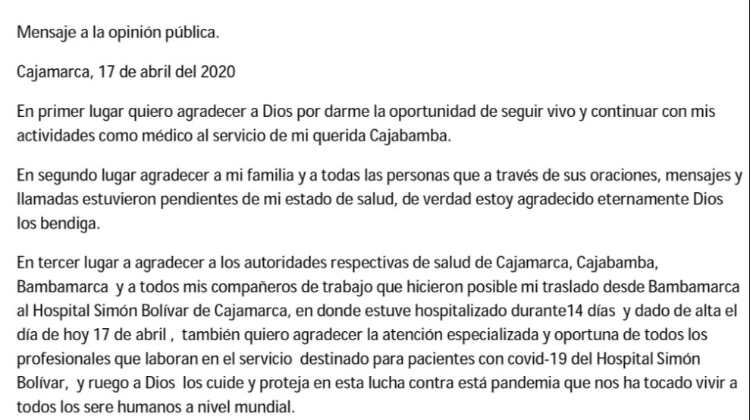 Mensaje a la opinión pública.

Cajamarca, 17 de abril del 2020

En primer lugar quiero agradecer a Dios por darme la oportunidad de seguir vivo y continuar con mis actividades como médico al servicio de mi querida Cajabamba.

En segundo lugar agradecer a mi familia y a todas las personas que a través de sus oraciones, mensajes y llamadas estuvieron pendientes de mi estado de salud, de verdad estoy agradecido eternamente Dios los bendiga.

En tercer lugar a agradecer a los autoridades respectivas de salud de Cajamarca, Cajabamba, Bambamarca y a todos mis compañeros de trabajo que hicieron posible mi traslado desde Bambamarca al Hospital Simón Bolívar de Cajamarca, en donde estuve hospitalizado durante14 días y dado de alta el día de hoy 17 de abril , también quiero agradecer la atención especializada y oportuna de todos los profesionales que laboran en el servicio destinado para pacientes con covid-19 del Hospital Simón Bolívar, y ruego a Dios los cuide y proteja en esta lucha contra está pandemia que nos ha tocado vivir a todos los sere humanos a nivel mundial.